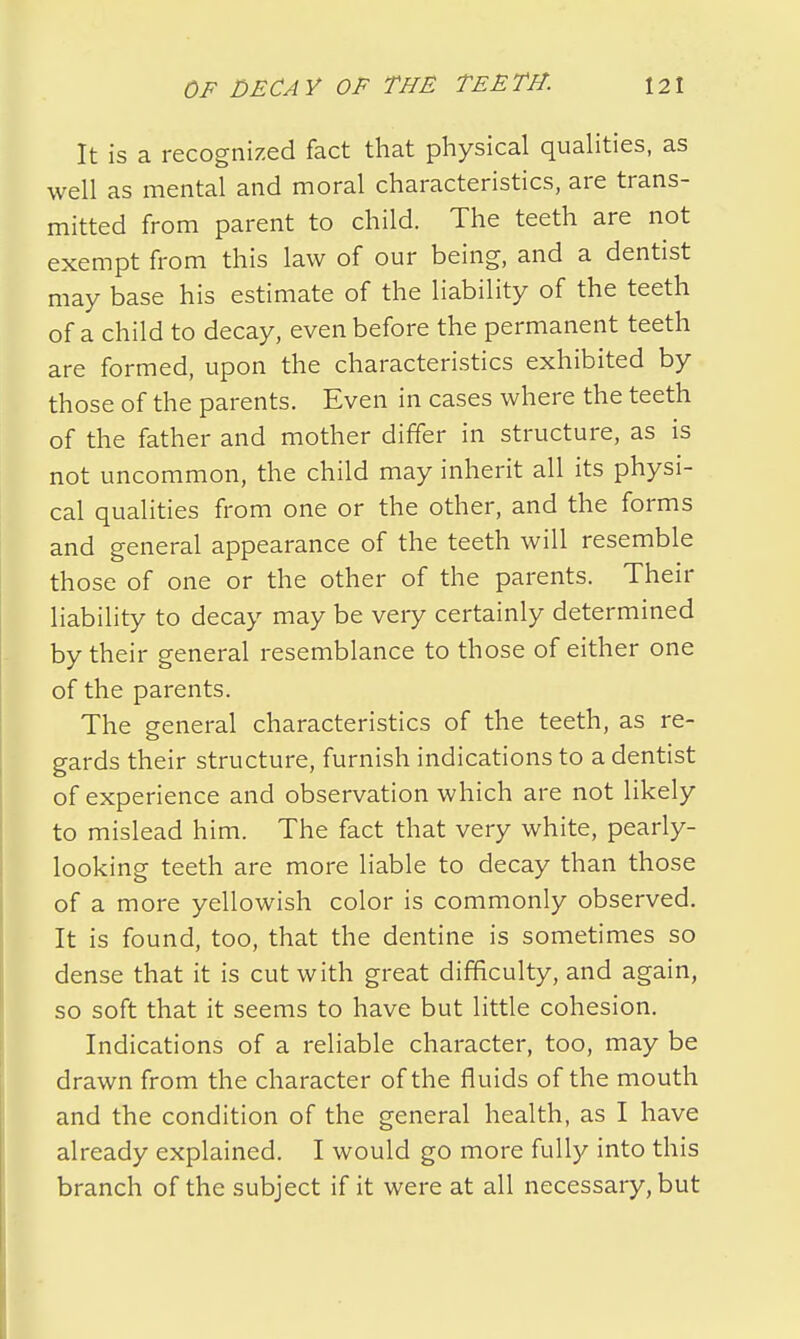 OF DECAY OF THE TEETH. 121

It is a recognized fact that physical qualities, as well as mental and moral characteristics, are transmitted from parent to child. The teeth are not exempt from this law of our being, and a dentist may base his estimate of the liability of the teeth of a child to decay, even before the permanent teeth are formed, upon the characteristics exhibited by those of the parents. Even in cases where the teeth of the father and mother differ in structure, as is not uncommon, the child may inherit all its physical qualities from one or the other, and the forms and general appearance of the teeth will resemble those of one or the other of the parents. Their liability to decay may be very certainly determined by their general resemblance to those of either one of the parents.

The general characteristics of the teeth, as regards their structure, furnish indications to a dentist of experience and observation which are not likely to mislead him. The fact that very white, pearly-looking teeth are more liable to decay than those of a more yellowish color is commonly observed. It is found, too, that the dentine is sometimes so dense that it is cut with great difficulty, and again, so soft that it seems to have but little cohesion.

Indications of a reliable character, too, may be drawn from the character of the fluids of the mouth and the condition of the general health, as I have already explained. I would go more fully into this branch of the subject if it were at all necessary, but